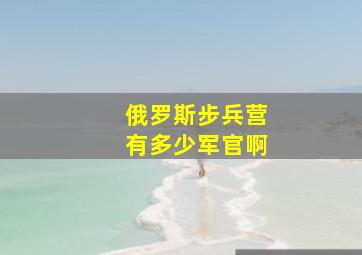 俄罗斯步兵营
有多少军官啊